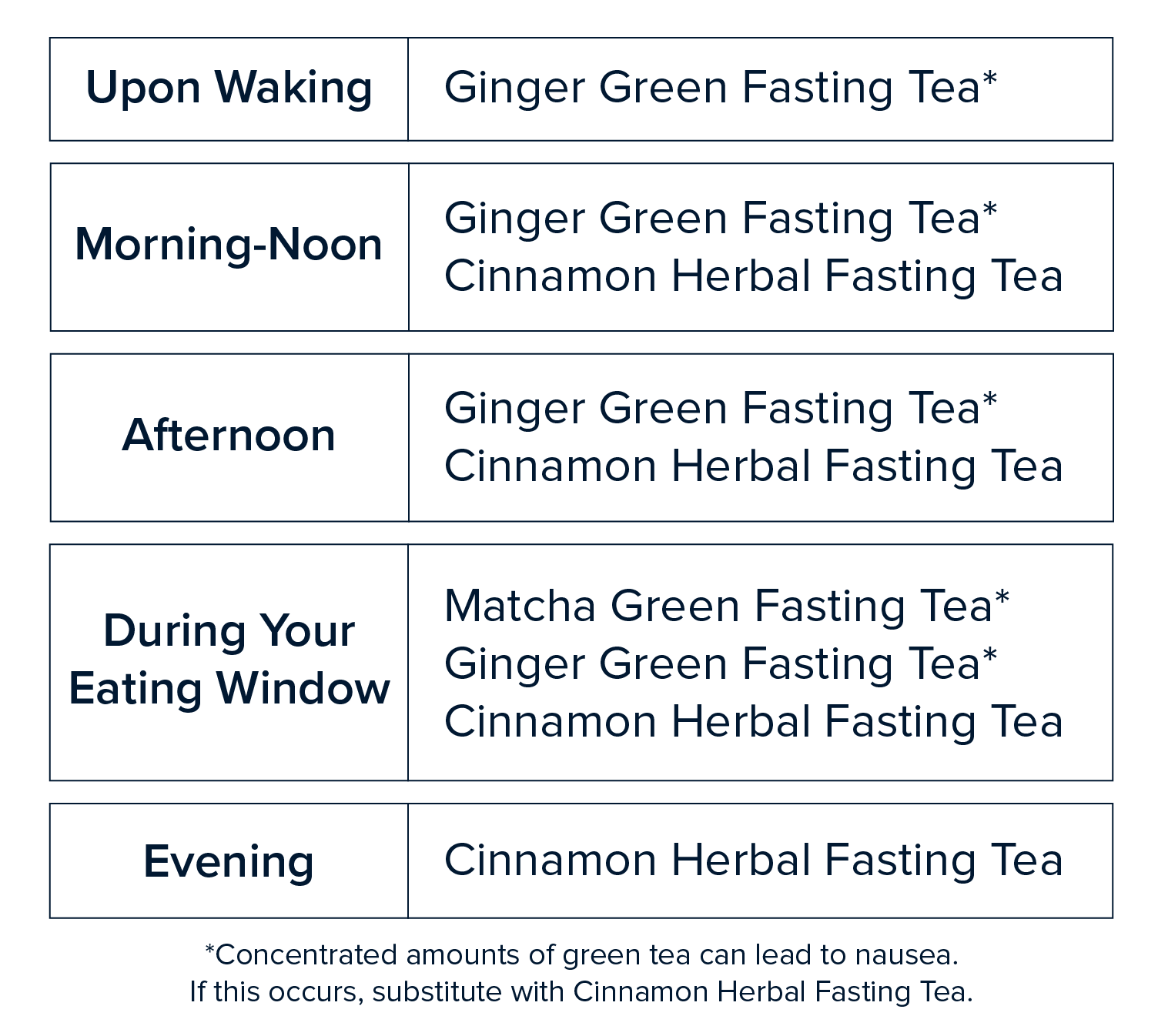 | Upon Waking | Ginger Green Fasting Tea* |
|---|---|
| Morning-Noon | Ginger Green Fasting Tea* Cinnamon Herbal Fasting Tea |
| Afternoon | Ginger Green Fasting Tea* Cinnamon Herbal Fasting Tea |
| During Your Eating Window | Matcha Green Fasting Tea* Ginger Green Fasting Tea* Cinnamon Herbal Fasting Tea |
| Evening | Cinnamon Herbal Fasting Tea |

*Concentrated amounts of green tea can lead to nausea. If this occurs, substitute with Cinnamon Herbal Fasting Tea.